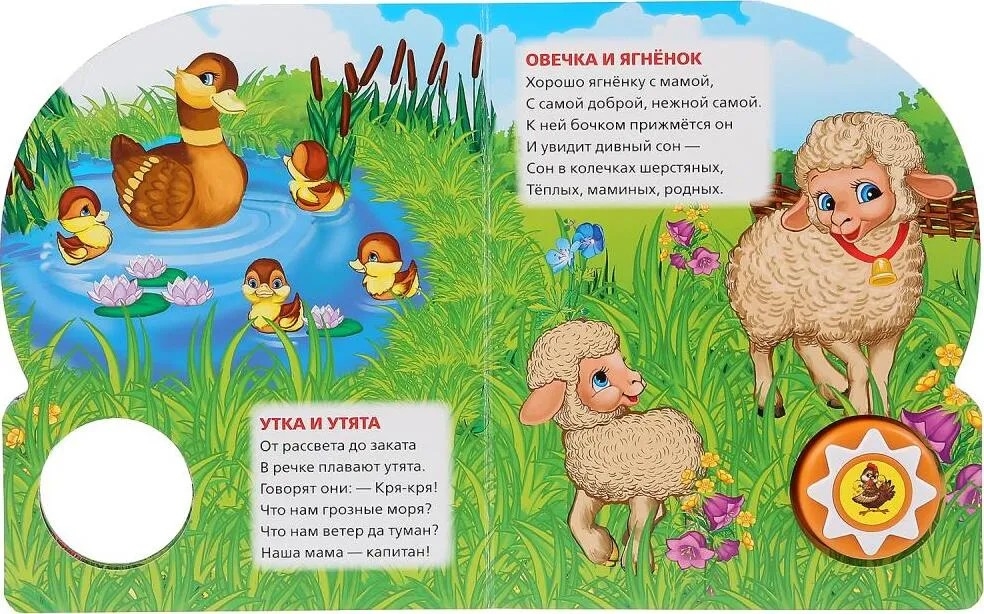 УТКА И УТЯТА
От рассвета до заката
В речке плавают утята.
Говорят они: — Кря-кря!
Что нам грозные моря?
Что нам ветер да туман?
Наша мама — капитан!

ОВЕЧКА И ЯГНЁНОК
Хорошо ягнёнку с мамой,
С самой доброй, нежной самой.
К ней бочком прижмётся он
И увидит дивный сон —
Сон в колечках шерстяных,
Тёплых, маминых, родных.